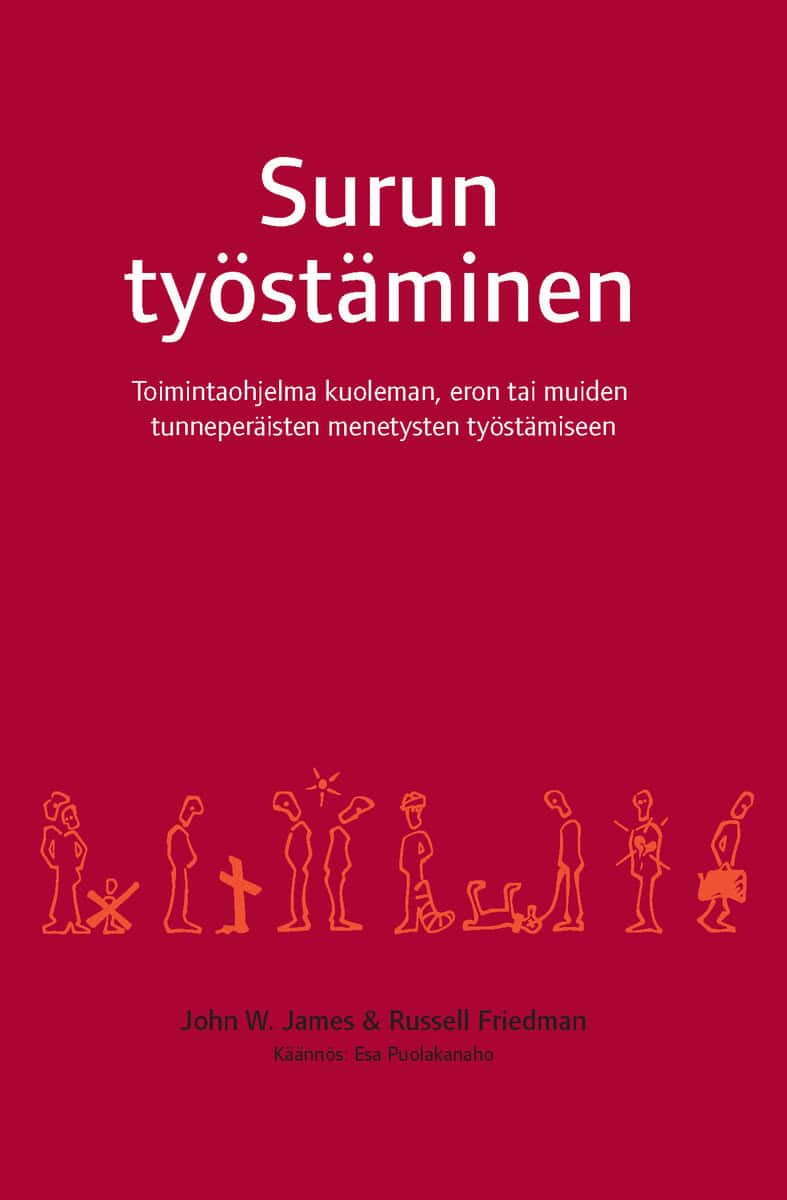 Surun työstäminen

Toimintaohjelma kuoleman, eron tai muiden tunneperäisten menetysten työstämiseen

John W. James & Russell Friedman
Käännös: Esa Puolakanaho